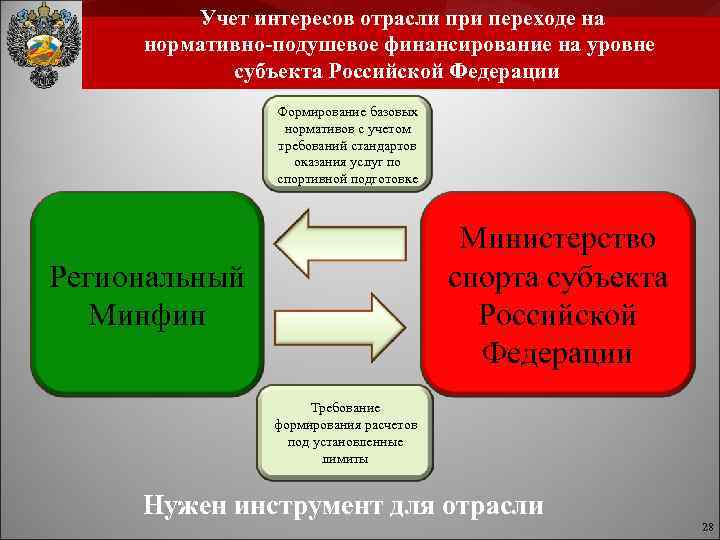 Учет интересов отрасли при переходе на нормативно-подушевое финансирование на уровне субъекта Российской Федерации

Формирование базовых нормативов с учетом требований стандартов оказания услуг по спортивной подготовке

Региональный Минфин

Министерство спорта субъекта Российской Федерации

Требование формирования расчетов под установленные лимиты

Нужен инструмент для отрасли

28